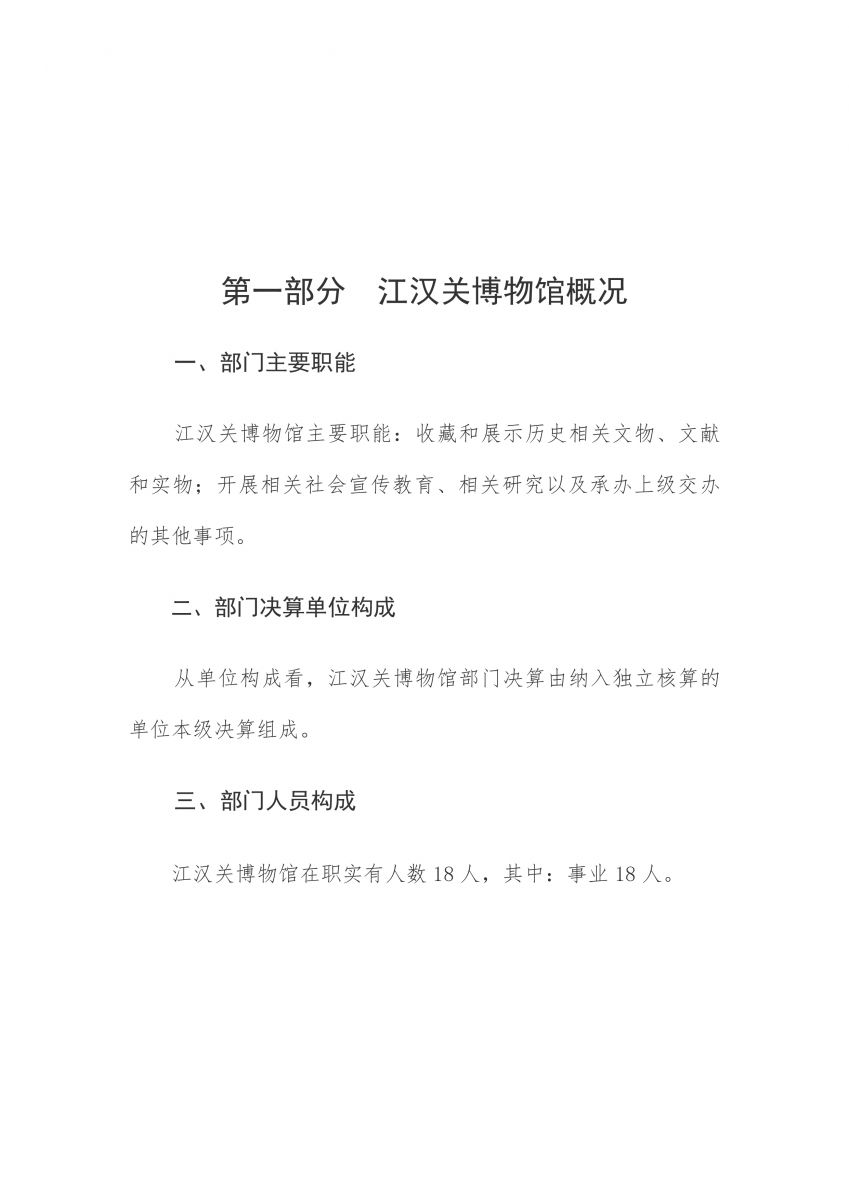 第一部分　江汉关博物馆概况

一、部门主要职能

江汉关博物馆主要职能：收藏和展示历史相关文物、文献和实物；开展相关社会宣传教育、相关研究以及承办上级交办的其他事项。

二、部门决算单位构成

从单位构成看，江汉关博物馆部门决算由纳入独立核算的单位本级决算组成。

三、部门人员构成

江汉关博物馆在职实有人数 18 人，其中：事业 18 人。